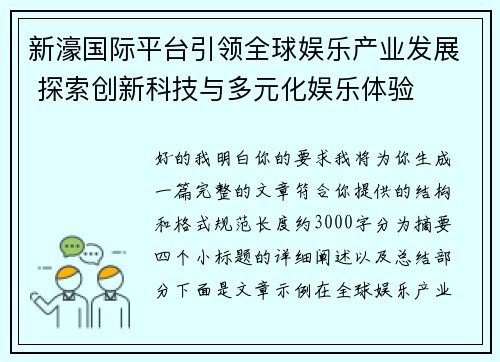 新濠国际平台引领全球娱乐产业发展 探索创新科技与多元化娱乐体验

好的我明白你的要求我将为你生成一篇完整的文章符合你提供的结构和格式规范长度约3000字分为摘要四个小标题的详细阐述以及总结部分下面是文章示例在全球娱乐产业